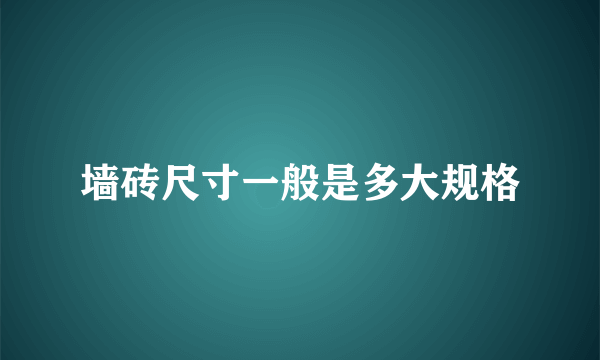 墙砖尺寸一般是多大规格